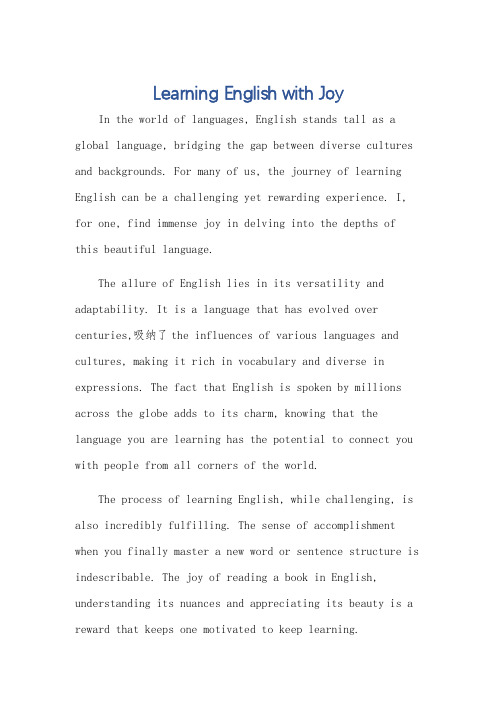 Learning English with Joy

In the world of languages, English stands tall as a global language, bridging the gap between diverse cultures and backgrounds. For many of us, the journey of learning English can be a challenging yet rewarding experience. I, for one, find immense joy in delving into the depths of this beautiful language.

The allure of English lies in its versatility and adaptability. It is a language that has evolved over centuries,吸纳了 the influences of various languages and cultures, making it rich in vocabulary and diverse in expressions. The fact that English is spoken by millions across the globe adds to its charm, knowing that the language you are learning has the potential to connect you with people from all corners of the world.

The process of learning English, while challenging, is also incredibly fulfilling. The sense of accomplishment when you finally master a new word or sentence structure is indescribable. The joy of reading a book in English, understanding its nuances and appreciating its beauty is a reward that keeps one motivated to keep learning.